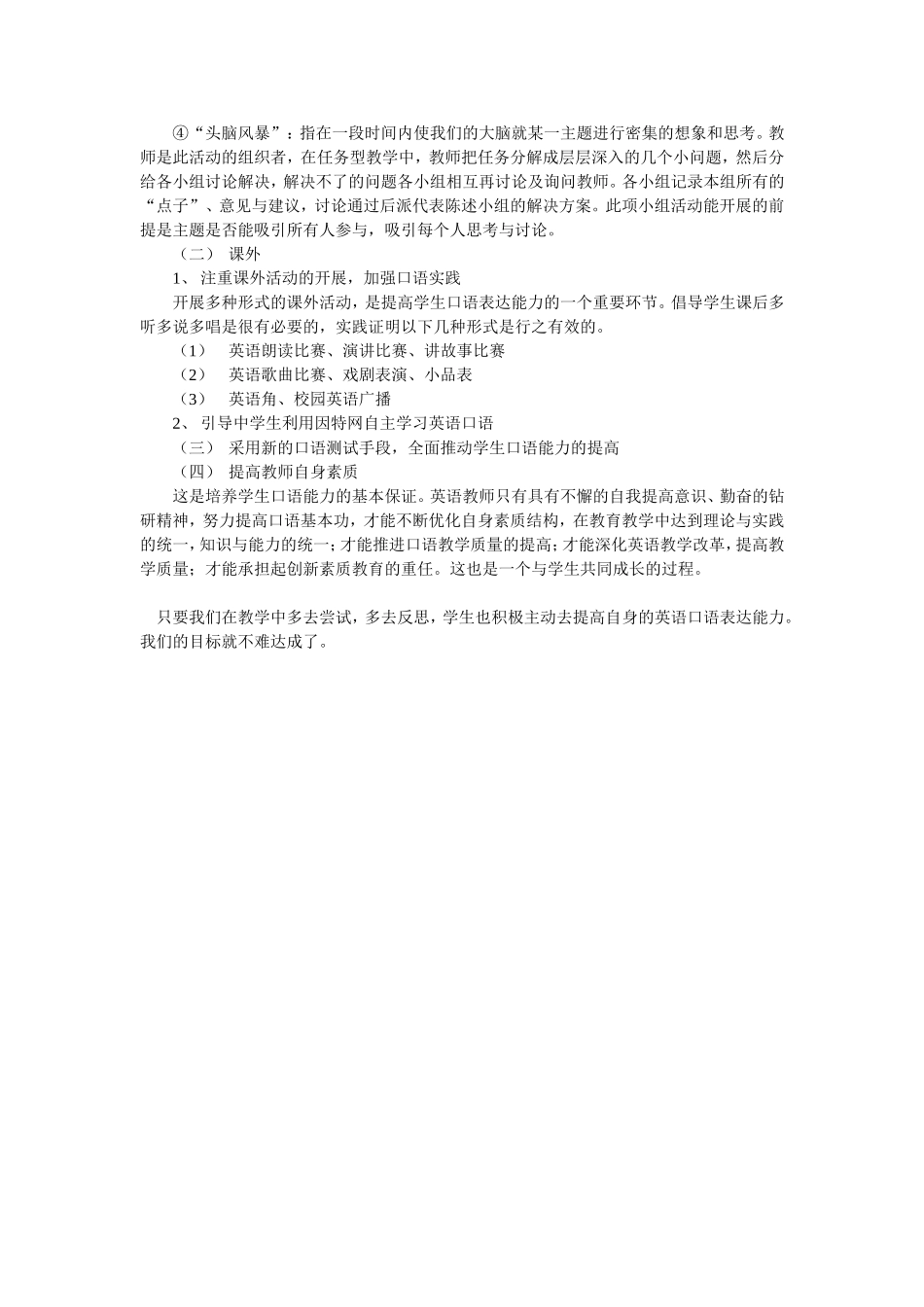 ④“头脑风暴”：指在一段时间内使我们的大脑就某一主题进行密集的想象和思考。教师是此活动的组织者，在任务型教学中，教师把任务分解成层层深入的几个小问题，然后分给各小组讨论解决，解决不了的问题各小组相互再讨论及询问教师。各小组记录本组所有的“点子”、意见与建议，讨论通过后派代表陈述小组的解决方案。此项小组活动能开展的前提是主题是否能吸引所有人参与，吸引每个人思考与讨论。

（二） 课外

1、 注重课外活动的开展，加强口语实践

开展多种形式的课外活动，是提高学生口语表达能力的一个重要环节。倡导学生课后多听多说多唱是很有必要的，实践证明以下几种形式是行之有效的。

（1） 英语朗读比赛、演讲比赛、讲故事比赛

（2） 英语歌曲比赛、戏剧表演、小品表

（3） 英语角、校园英语广播

2、 引导中学生利用因特网自主学习英语口语

（三） 采用新的口语测试手段，全面推动学生口语能力的提高

（四） 提高教师自身素质

这是培养学生口语能力的基本保证。英语教师只有具有不懈的自我提高意识、勤奋的钻研精神，努力提高口语基本功，才能不断优化自身素质结构，在教育教学中达到理论与实践的统一，知识与能力的统一；才能推进口语教学质量的提高；才能深化英语教学改革，提高教学质量；才能承担起创新素质教育的重任。这也是一个与学生共同成长的过程。

只要我们在教学中多去尝试，多去反思，学生也积极主动去提高自身的英语口语表达能力。我们的目标就不难达成了。